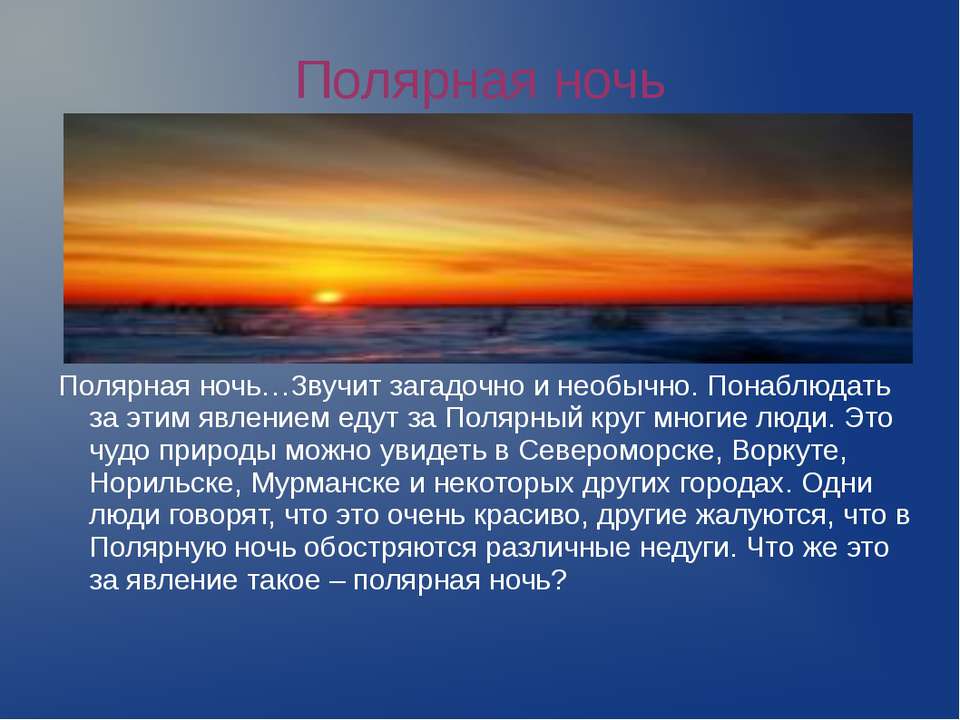 Полярная ночь

Полярная ночь…Звучит загадочно и необычно. Понаблюдать за этим явлением едут за Полярный круг многие люди. Это чудо природы можно увидеть в Североморске, Воркуте, Норильске, Мурманске и некоторых других городах. Одни люди говорят, что это очень красиво, другие жалуются, что в Полярную ночь обостряются различные недуги. Что же это за явление такое – полярная ночь?